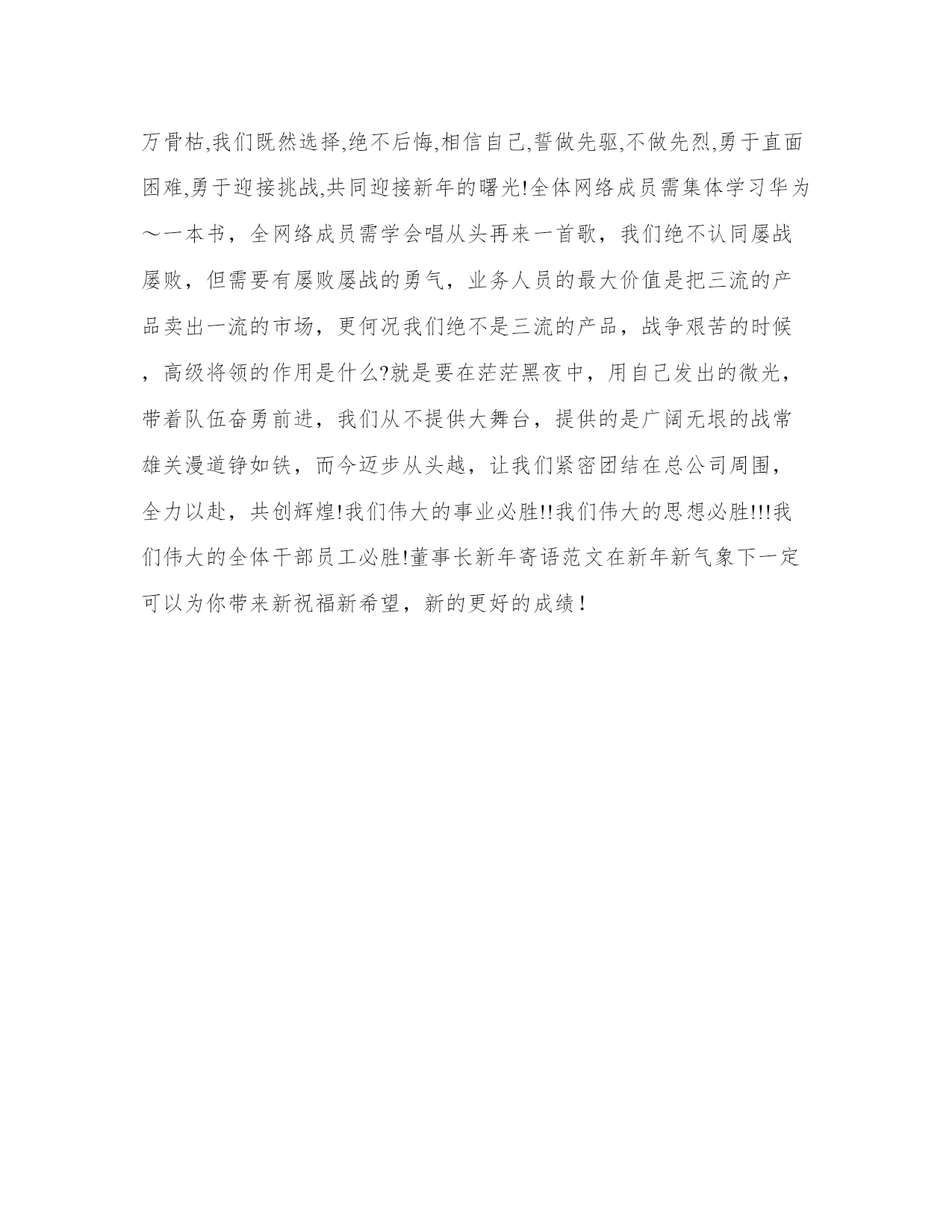 万骨枯,我们既然选择,绝不后悔,相信自己,誓做先驱,不做先烈,勇于直面困难,勇于迎接挑战,共同迎接新年的曙光!全体网络成员需集体学习华为～一本书，全网络成员需学会唱从头再来一首歌，我们绝不认同屡战屡败，但需要有屡败屡战的勇气，业务人员的最大价值是把三流的产品卖出一流的市场，更何况我们绝不是三流的产品，战争艰苦的时候，高级将领的作用是什么?就是要在茫茫黑夜中，用自己发出的微光，带着队伍奋勇前进，我们从不提供大舞台，提供的是广阔无垠的战常雄关漫道铮如铁，而今迈步从头越，让我们紧密团结在总公司周围，全力以赴，共创辉煌!我们伟大的事业必胜!!我们伟大的思想必胜!!!我们伟大的全体干部员工必胜!董事长新年寄语范文在新年新气象下一定可以为你带来新祝福新希望，新的更好的成绩！